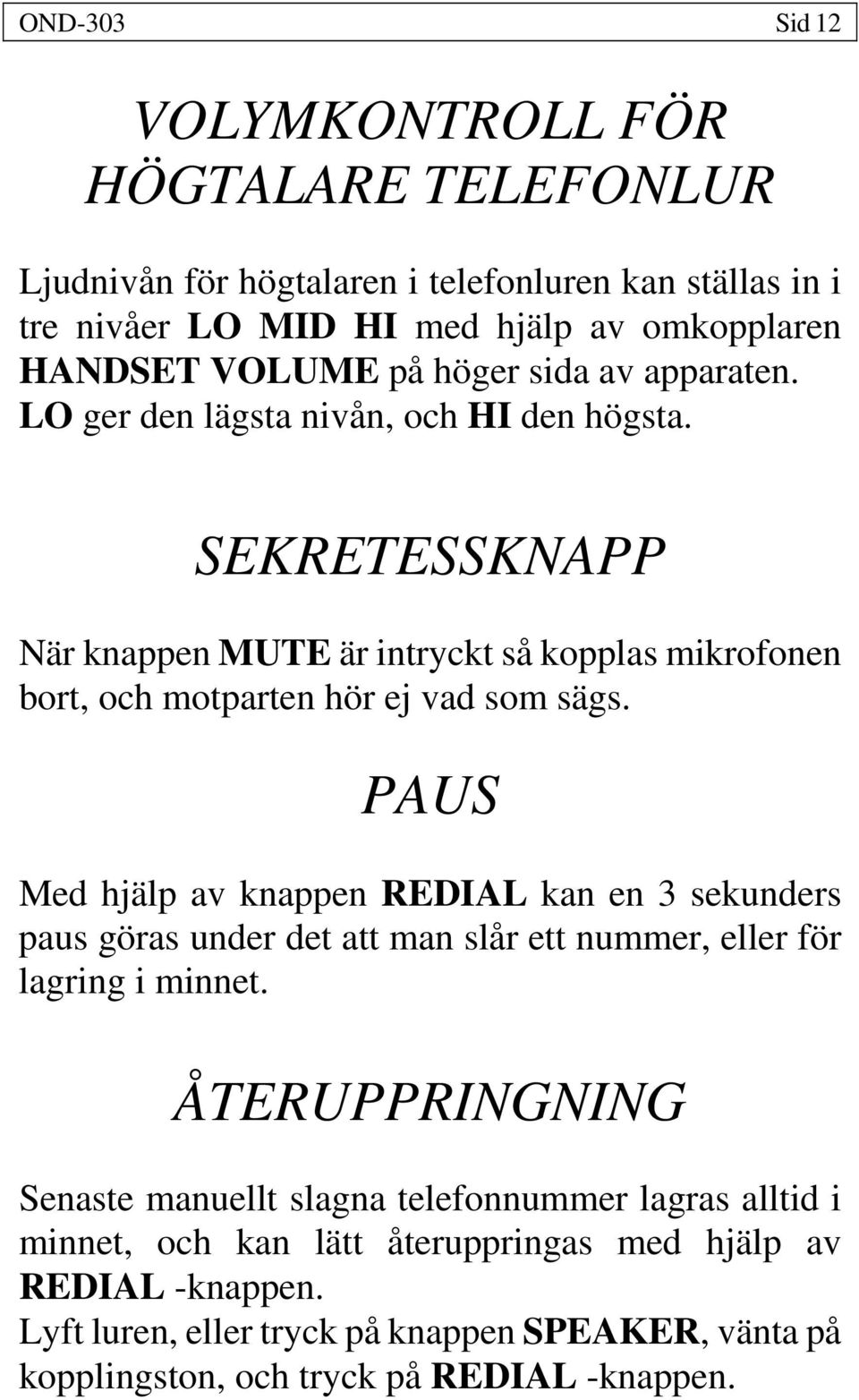 OND-303 Sid 12

VOLYMKONTROLL FÖR HÖGTALARE TELEFONLUR

Ljudnivån för högtalaren i telefonluren kan ställas in i tre nivåer LO MID HI med hjälp av omkopplaren HANDSET VOLUME på höger sida av apparaten. LO ger den lägsta nivån, och HI den högsta.

SEKRETESSKNAPP

När knappen MUTE är intryckt så kopplas mikrofonen bort, och motparten hör ej vad som sägs.

PAUS

Med hjälp av knappen REDIAL kan en 3 sekunders paus göras under det att man slår ett nummer, eller för lagring i minnet.

ÅTERUPPRINGNING

Senaste manuellt slagna telefonnummer lagras alltid i minnet, och kan lätt återuppringas med hjälp av REDIAL -knappen.
Lyft luren, eller tryck på knappen SPEAKER, vänta på kopplingston, och tryck på REDIAL -knappen.